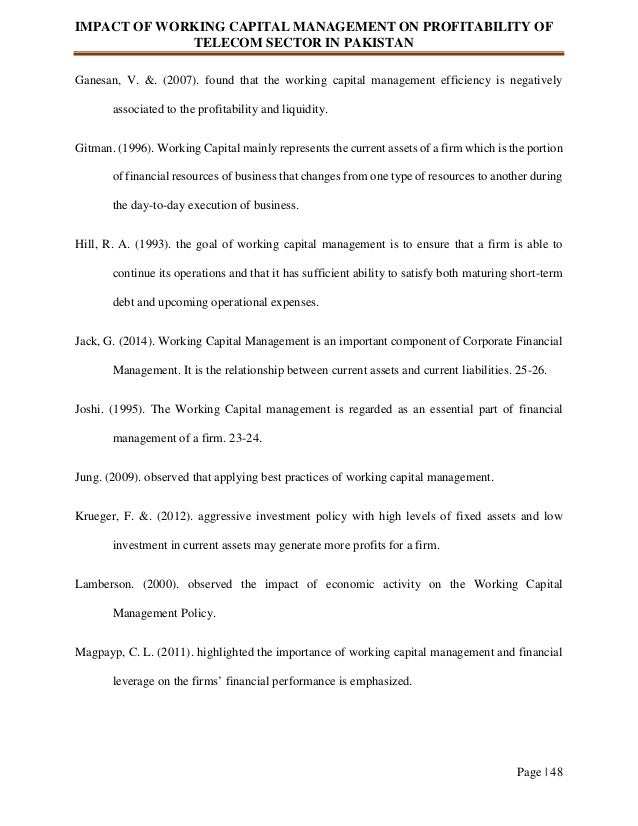 IMPACT OF WORKING CAPITAL MANAGEMENT ON PROFITABILITY OF TELECOM SECTOR IN PAKISTAN

Ganesan, V. &. (2007). found that the working capital management efficiency is negatively associated to the profitability and liquidity.

Gitman. (1996). Working Capital mainly represents the current assets of a firm which is the portion of financial resources of business that changes from one type of resources to another during the day-to-day execution of business.

Hill, R. A. (1993). the goal of working capital management is to ensure that a firm is able to continue its operations and that it has sufficient ability to satisfy both maturing short-term debt and upcoming operational expenses.

Jack, G. (2014). Working Capital Management is an important component of Corporate Financial Management. It is the relationship between current assets and current liabilities. 25-26.

Joshi. (1995). The Working Capital management is regarded as an essential part of financial management of a firm. 23-24.

Jung. (2009). observed that applying best practices of working capital management.

Krueger, F. &. (2012). aggressive investment policy with high levels of fixed assets and low investment in current assets may generate more profits for a firm.

Lamberson. (2000). observed the impact of economic activity on the Working Capital Management Policy.

Magpayp, C. L. (2011). highlighted the importance of working capital management and financial leverage on the firms' financial performance is emphasized.

Page | 48